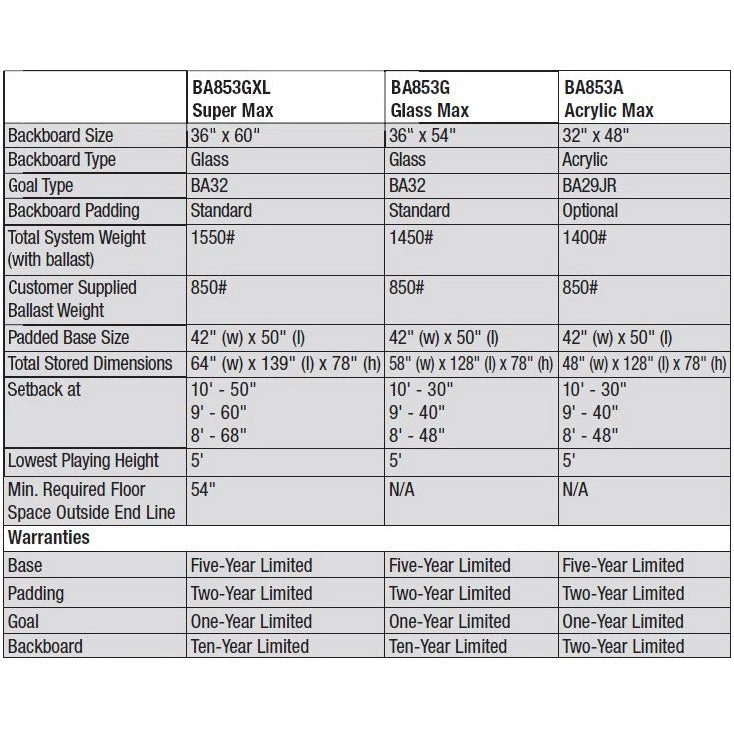 |  | BA853GXL Super Max | BA853G Glass Max | BA853A Acrylic Max |
|---|---|---|---|
| Backboard Size | 36" x 60" | 36" x 54" | 32" x 48" |
| Backboard Type | Glass | Glass | Acrylic |
| Goal Type | BA32 | BA32 | BA29JR |
| Backboard Padding | Standard | Standard | Optional |
| Total System Weight (with ballast) | 1550# | 1450# | 1400# |
| Customer Supplied Ballast Weight | 850# | 850# | 850# |
| Padded Base Size | 42" (w) x 50" (l) | 42" (w) x 50" (l) | 42" (w) x 50" (l) |
| Total Stored Dimensions | 64" (w) x 139" (l) x 78" (h) | 58" (w) x 128" (l) x 78" (h) | 48" (w) x 128" (l) x 78" (h) |
| Setback at | 10' - 50" 9' - 60" 8' - 68" | 10' - 30" 9' - 40" 8' - 48" | 10' - 30" 9' - 40" 8' - 48" |
| Lowest Playing Height | 5' | 5' | 5' |
| Min. Required Floor Space Outside End Line | 54" | N/A | N/A |
| Warranties | | | |
| Base | Five-Year Limited | Five-Year Limited | Five-Year Limited |
| Padding | Two-Year Limited | Two-Year Limited | Two-Year Limited |
| Goal | One-Year Limited | One-Year Limited | One-Year Limited |
| Backboard | Ten-Year Limited | Ten-Year Limited | Two-Year Limited |